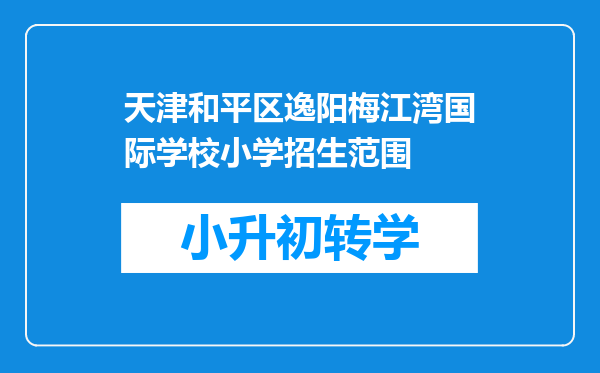 天津和平区逸阳梅江湾国际学校小学招生范围

小升初转学